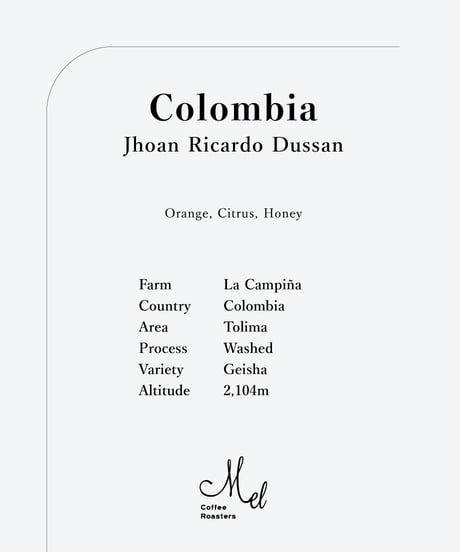 Colombia
Jhoan Ricardo Dussan

Orange, Citrus, Honey

| Farm | La Campiña |
|---|---|
| Country | Colombia |
| Area | Tolima |
| Process | Washed |
| Variety | Geisha |
| Altitude | 2,104m |

Mel
Coffee
Roasters